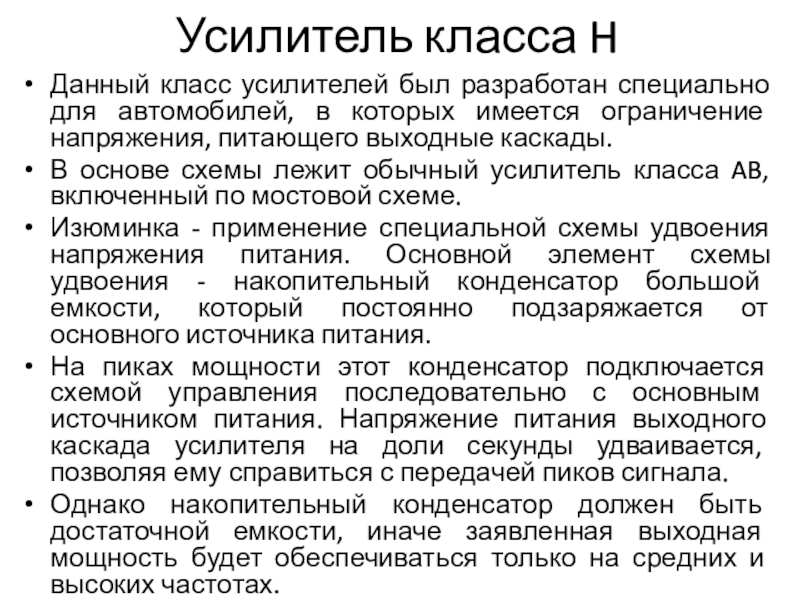 Усилитель класса H

• Данный класс усилителей был разработан специально для автомобилей, в которых имеется ограничение напряжения, питающего выходные каскады.
• В основе схемы лежит обычный усилитель класса AB, включенный по мостовой схеме.
• Изюминка - применение специальной схемы удвоения напряжения питания. Основной элемент схемы удвоения - накопительный конденсатор большой емкости, который постоянно подзаряжается от основного источника питания.
• На пиках мощности этот конденсатор подключается схемой управления последовательно с основным источником питания. Напряжение питания выходного каскада усилителя на доли секунды удваивается, позволяя ему справиться с передачей пиков сигнала.
• Однако накопительный конденсатор должен быть достаточной емкости, иначе заявленная выходная мощность будет обеспечиваться только на средних и высоких частотах.